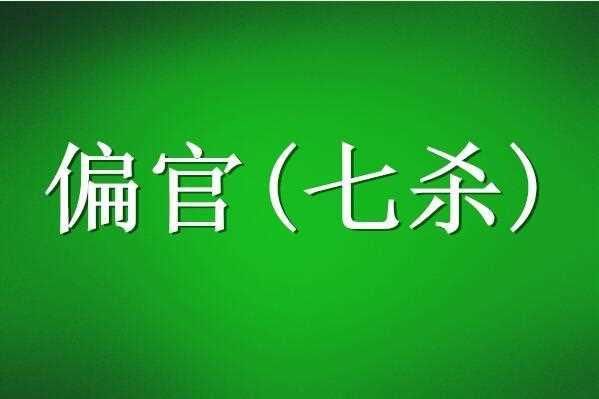 偏官（七杀）